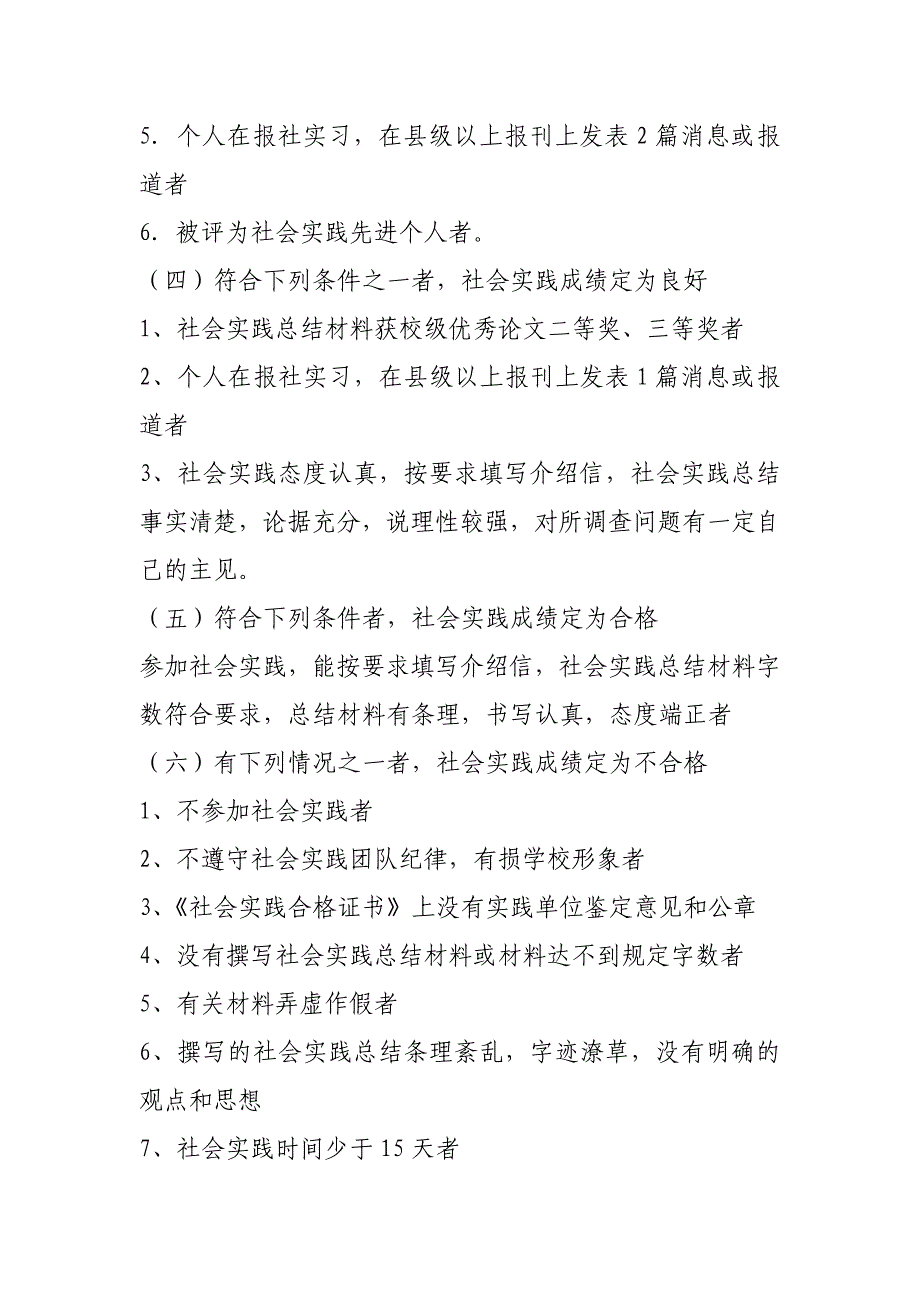 5．个人在报社实习，在县级以上报刊上发表 2 篇消息或报道者

6．被评为社会实践先进个人者。

（四）符合下列条件之一者，社会实践成绩定为良好

1、社会实践总结材料获校级优秀论文二等奖、三等奖者

2、个人在报社实习，在县级以上报刊上发表 1 篇消息或报道者

3、社会实践态度认真，按要求填写介绍信，社会实践总结事实清楚，论据充分，说理性较强，对所调查问题有一定自己的主见。

（五）符合下列条件者，社会实践成绩定为合格

参加社会实践，能按要求填写介绍信，社会实践总结材料字数符合要求，总结材料有条理，书写认真，态度端正者

（六）有下列情况之一者，社会实践成绩定为不合格

1、不参加社会实践者

2、不遵守社会实践团队纪律，有损学校形象者

3、《社会实践合格证书》上没有实践单位鉴定意见和公章

4、没有撰写社会实践总结材料或材料达不到规定字数者

5、有关材料弄虚作假者

6、撰写的社会实践总结条理紊乱，字迹潦草，没有明确的观点和思想

7、社会实践时间少于 15 天者